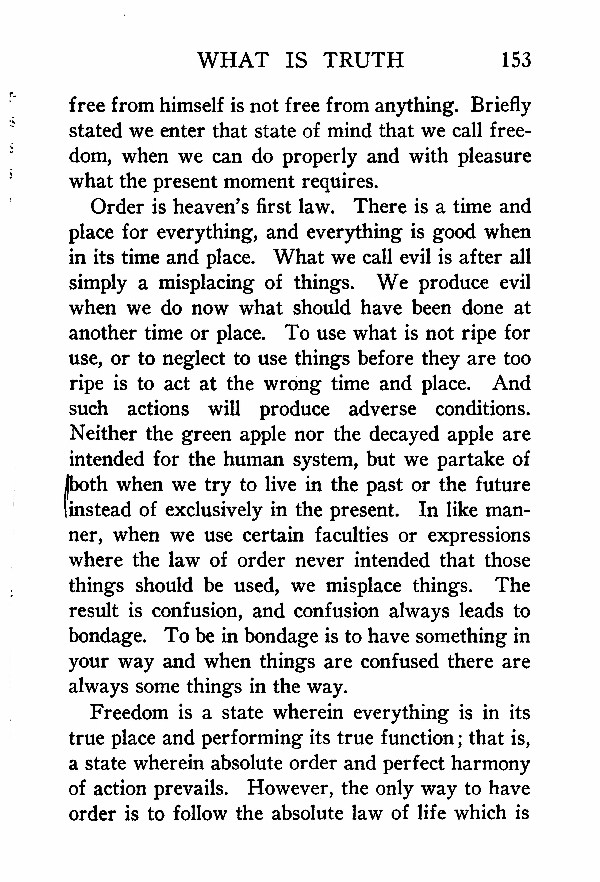 WHAT IS TRUTH 153

free from himself is not free from anything. Briefly stated we enter that state of mind that we call freedom, when we can do properly and with pleasure what the present moment requires.

Order is heaven's first law. There is a time and place for everything, and everything is good when in its time and place. What we call evil is after all simply a misplacing of things. We produce evil when we do now what should have been done at another time or place. To use what is not ripe for use, or to neglect to use things before they are too ripe is to act at the wrong time and place. And such actions will produce adverse conditions. Neither the green apple nor the decayed apple are intended for the human system, but we partake of both when we try to live in the past or the future instead of exclusively in the present. In like manner, when we use certain faculties or expressions where the law of order never intended that those things should be used, we misplace things. The result is confusion, and confusion always leads to bondage. To be in bondage is to have something in your way and when things are confused there are always some things in the way.

Freedom is a state wherein everything is in its true place and performing its true function; that is, a state wherein absolute order and perfect harmony of action prevails. However, the only way to have order is to follow the absolute law of life which is